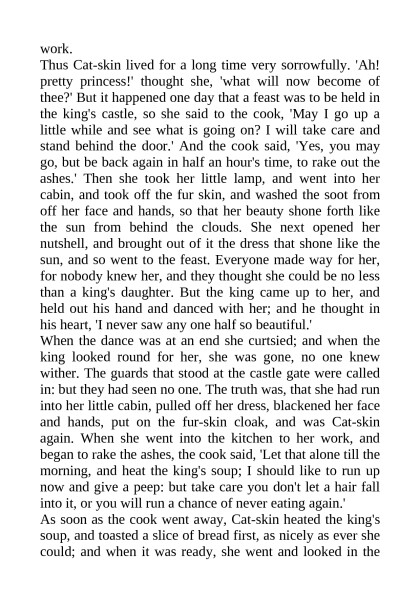 work.
Thus Cat-skin lived for a long time very sorrowfully. 'Ah! pretty princess!' thought she, 'what will now become of thee?' But it happened one day that a feast was to be held in the king's castle, so she said to the cook, 'May I go up a little while and see what is going on? I will take care and stand behind the door.' And the cook said, 'Yes, you may go, but be back again in half an hour's time, to rake out the ashes.' Then she took her little lamp, and went into her cabin, and took off the fur skin, and washed the soot from off her face and hands, so that her beauty shone forth like the sun from behind the clouds. She next opened her nutshell, and brought out of it the dress that shone like the sun, and so went to the feast. Everyone made way for her, for nobody knew her, and they thought she could be no less than a king's daughter. But the king came up to her, and held out his hand and danced with her; and he thought in his heart, 'I never saw any one half so beautiful.'
When the dance was at an end she curtsied; and when the king looked round for her, she was gone, no one knew wither. The guards that stood at the castle gate were called in: but they had seen no one. The truth was, that she had run into her little cabin, pulled off her dress, blackened her face and hands, put on the fur-skin cloak, and was Cat-skin again. When she went into the kitchen to her work, and began to rake the ashes, the cook said, 'Let that alone till the morning, and heat the king's soup; I should like to run up now and give a peep: but take care you don't let a hair fall into it, or you will run a chance of never eating again.'
As soon as the cook went away, Cat-skin heated the king's soup, and toasted a slice of bread first, as nicely as ever she could; and when it was ready, she went and looked in the